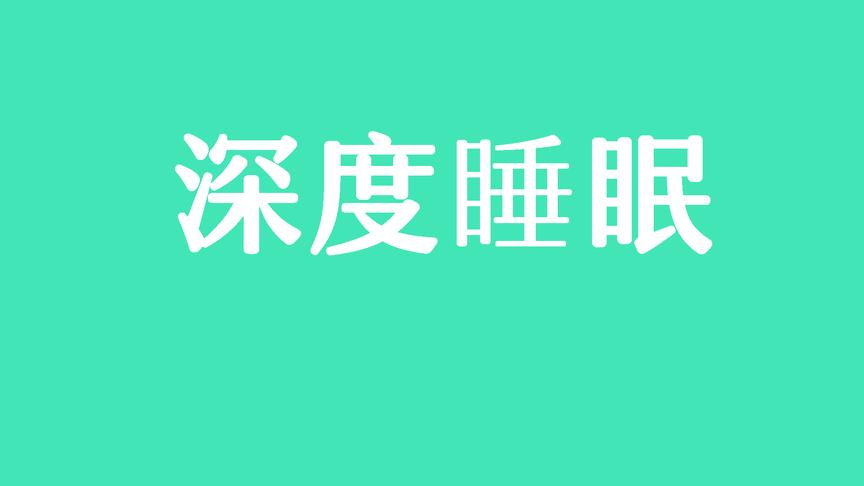 深度睡眠